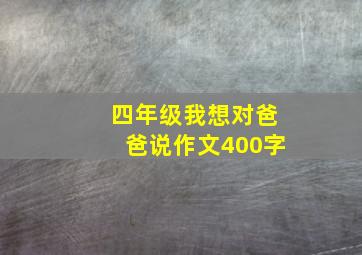 四年级我想对爸爸说作文400字